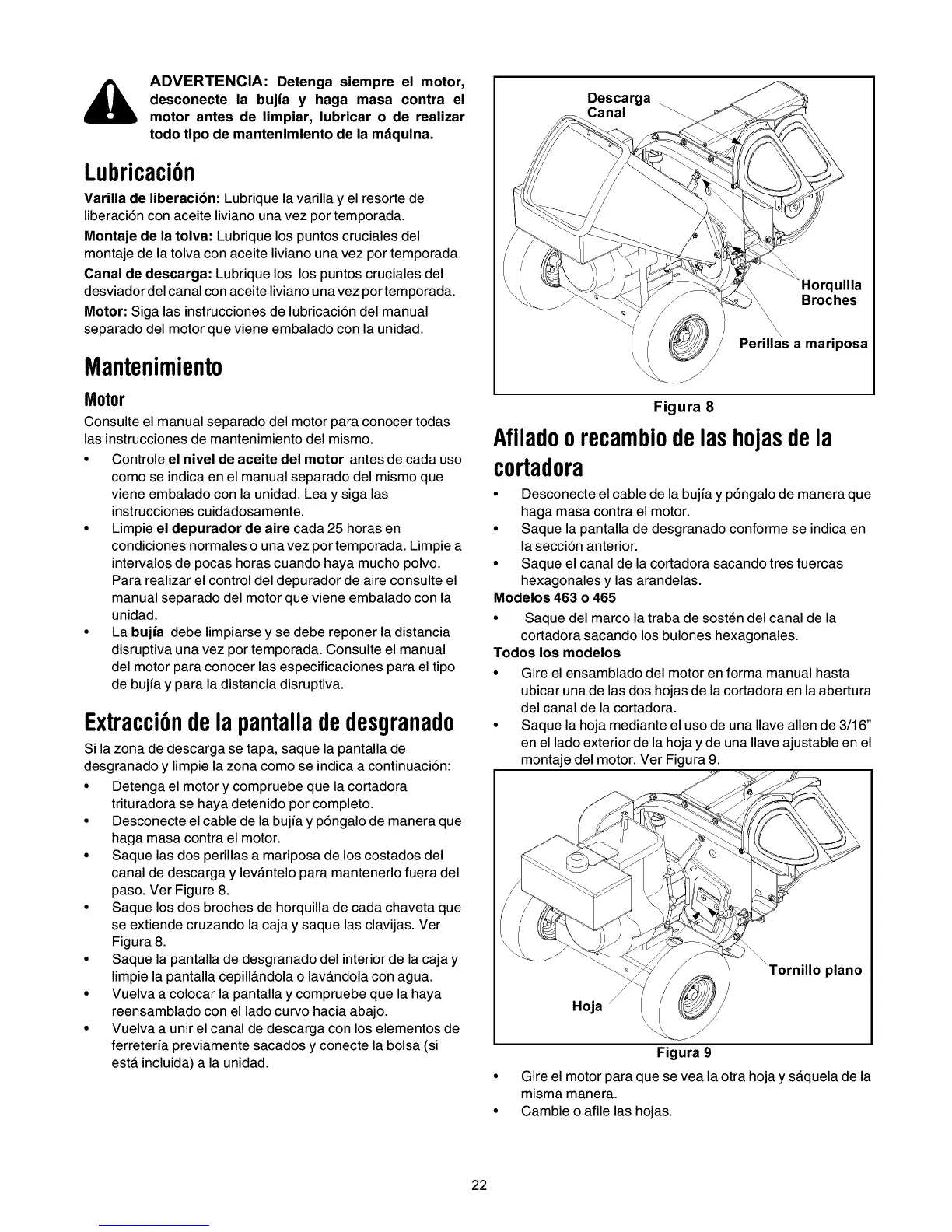 ADVERTENCIA: Detenga siempre el motor, desconecte la bujía y haga masa contra el motor antes de limpiar, lubricar o de realizar todo tipo de mantenimiento de la máquina.

Lubricación

Varilla de liberación: Lubrique la varilla y el resorte de liberación con aceite liviano una vez por temporada.

Montaje de la tolva: Lubrique los puntos cruciales del montaje de la tolva con aceite liviano una vez por temporada.

Canal de descarga: Lubrique los los puntos cruciales del desviador del canal con aceite liviano una vez por temporada.

Motor: Siga las instrucciones de lubricación del manual separado del motor que viene embalado con la unidad.

Mantenimiento

Motor

Consulte el manual separado del motor para conocer todas las instrucciones de mantenimiento del mismo.

• Controle el nivel de aceite del motor antes de cada uso como se indica en el manual separado del mismo que viene embalado con la unidad. Lea y siga las instrucciones cuidadosamente.
• Limpie el depurador de aire cada 25 horas en condiciones normales o una vez por temporada. Limpie a intervalos de pocas horas cuando haya mucho polvo. Para realizar el control del depurador de aire consulte el manual separado del motor que viene embalado con la unidad.
• La bujía debe limpiarse y se debe reponer la distancia disruptiva una vez por temporada. Consulte el manual del motor para conocer las especificaciones para el tipo de bujía y para la distancia disruptiva.

Extracción de la pantalla de desgranado

Si la zona de descarga se tapa, saque la pantalla de desgranado y limpie la zona como se indica a continuación:

• Detenga el motor y compruebe que la cortadora trituradora se haya detenido por completo.
• Desconecte el cable de la bujía y póngalo de manera que haga masa contra el motor.
• Saque las dos perillas a mariposa de los costados del canal de descarga y levántelo para mantenerlo fuera del paso. Ver Figure 8.
• Saque los dos broches de horquilla de cada chaveta que se extiende cruzando la caja y saque las clavijas. Ver Figura 8.
• Saque la pantalla de desgranado del interior de la caja y limpie la pantalla cepillándola o lavándola con agua.
• Vuelva a colocar la pantalla y compruebe que la haya reensamblado con el lado curvo hacia abajo.
• Vuelva a unir el canal de descarga con los elementos de ferretería previamente sacados y conecte la bolsa (si está incluida) a la unidad.

Descarga
Canal
Horquilla
Broches
Perillas a mariposa

Figura 8

Afilado o recambio de las hojas de la cortadora

• Desconecte el cable de la bujía y póngalo de manera que haga masa contra el motor.
• Saque la pantalla de desgranado conforme se indica en la sección anterior.
• Saque el canal de la cortadora sacando tres tuercas hexagonales y las arandelas.

Modelos 463 o 465

• Saque del marco la traba de sostén del canal de la cortadora sacando los bulones hexagonales.

Todos los modelos

• Gire el ensamblado del motor en forma manual hasta ubicar una de las dos hojas de la cortadora en la abertura del canal de la cortadora.
• Saque la hoja mediante el uso de una llave allen de 3/16" en el lado exterior de la hoja y de una llave ajustable en el montaje del motor. Ver Figura 9.

Tornillo plano
Hoja

Figura 9

• Gire el motor para que se vea la otra hoja y sáquela de la misma manera.
• Cambie o afile las hojas.

22